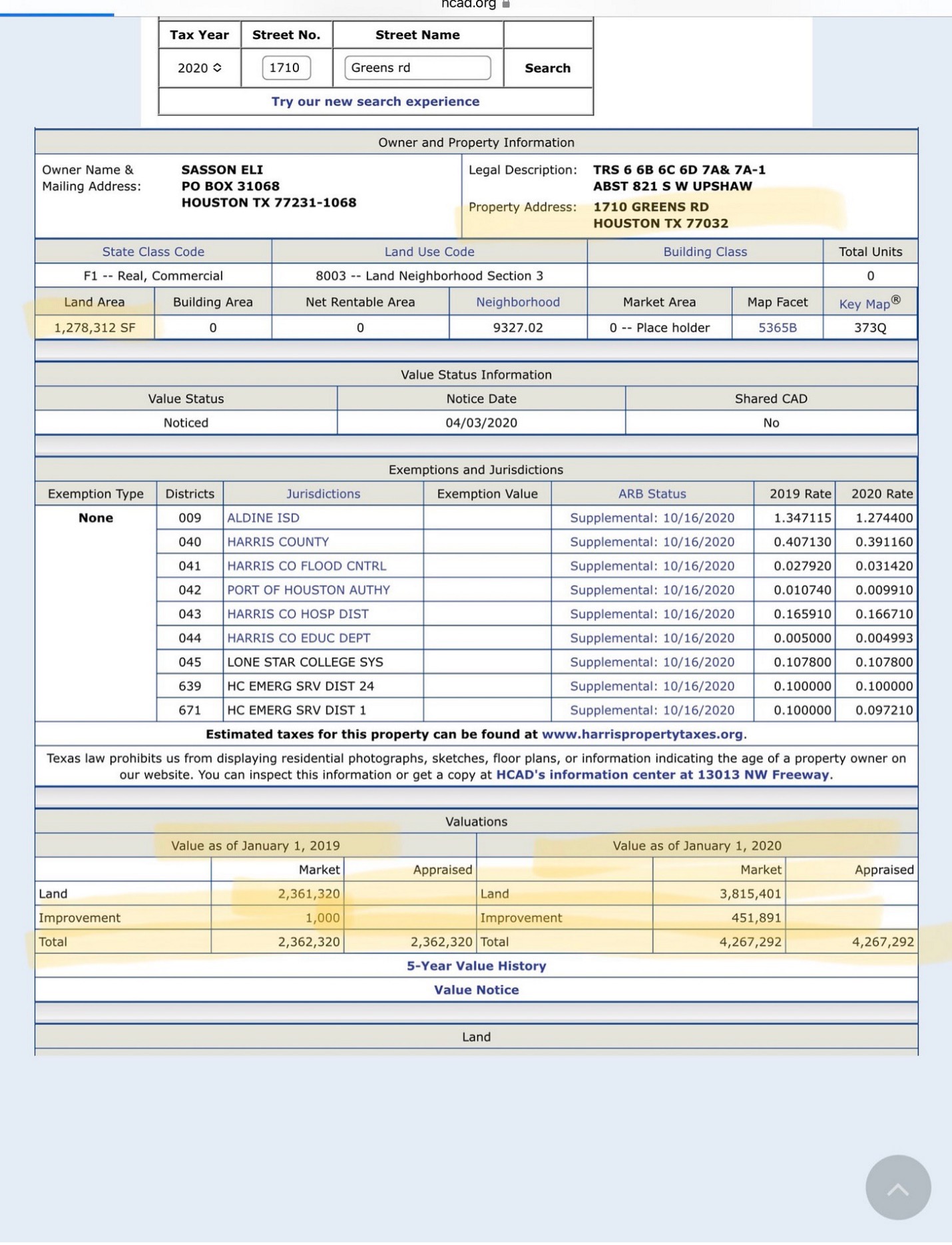 hcad.org

| Tax Year | Street No. | Street Name | |
|---|---|---|---|
| 2020 | 1710 | Greens rd | Search |

Try our new search experience

Owner and Property Information

Owner Name & Mailing Address: SASSON ELI
PO BOX 31068
HOUSTON TX 77231-1068

Legal Description: TRS 6 6B 6C 6D 7A& 7A-1
ABST 821 S W UPSHAW

Property Address: 1710 GREENS RD
HOUSTON TX 77032

| State Class Code | Land Use Code | Building Class | Total Units |
|---|---|---|---|
| F1 -- Real, Commercial | 8003 -- Land Neighborhood Section 3 | | 0 |

| Land Area | Building Area | Net Rentable Area | Neighborhood | Market Area | Map Facet | Key Map® |
|---|---|---|---|---|---|---|
| 1,278,312 SF | 0 | 0 | 9327.02 | 0 -- Place holder | 5365B | 373Q |

Value Status Information

| Value Status | Notice Date | Shared CAD |
|---|---|---|
| Noticed | 04/03/2020 | No |

Exemptions and Jurisdictions

| Exemption Type | Districts | Jurisdictions | Exemption Value | ARB Status | 2019 Rate | 2020 Rate |
|---|---|---|---|---|---|---|
| None | 009 | ALDINE ISD | | Supplemental: 10/16/2020 | 1.347115 | 1.274400 |
| | 040 | HARRIS COUNTY | | Supplemental: 10/16/2020 | 0.407130 | 0.391160 |
| | 041 | HARRIS CO FLOOD CNTRL | | Supplemental: 10/16/2020 | 0.027920 | 0.031420 |
| | 042 | PORT OF HOUSTON AUTHY | | Supplemental: 10/16/2020 | 0.010740 | 0.009910 |
| | 043 | HARRIS CO HOSP DIST | | Supplemental: 10/16/2020 | 0.165910 | 0.166710 |
| | 044 | HARRIS CO EDUC DEPT | | Supplemental: 10/16/2020 | 0.005000 | 0.004993 |
| | 045 | LONE STAR COLLEGE SYS | | Supplemental: 10/16/2020 | 0.107800 | 0.107800 |
| | 639 | HC EMERG SRV DIST 24 | | Supplemental: 10/16/2020 | 0.100000 | 0.100000 |
| | 671 | HC EMERG SRV DIST 1 | | Supplemental: 10/16/2020 | 0.100000 | 0.097210 |

Estimated taxes for this property can be found at www.harrispropertytaxes.org.

Texas law prohibits us from displaying residential photographs, sketches, floor plans, or information indicating the age of a property owner on our website. You can inspect this information or get a copy at HCAD's information center at 13013 NW Freeway.

Valuations

| Value as of January 1, 2019 | | | Value as of January 1, 2020 | | |
|---|---|---|---|---|---|
| | Market | Appraised | | Market | Appraised |
| Land | 2,361,320 | | Land | 3,815,401 | |
| Improvement | 1,000 | | Improvement | 451,891 | |
| Total | 2,362,320 | 2,362,320 | Total | 4,267,292 | 4,267,292 |

5-Year Value History

Value Notice

Land